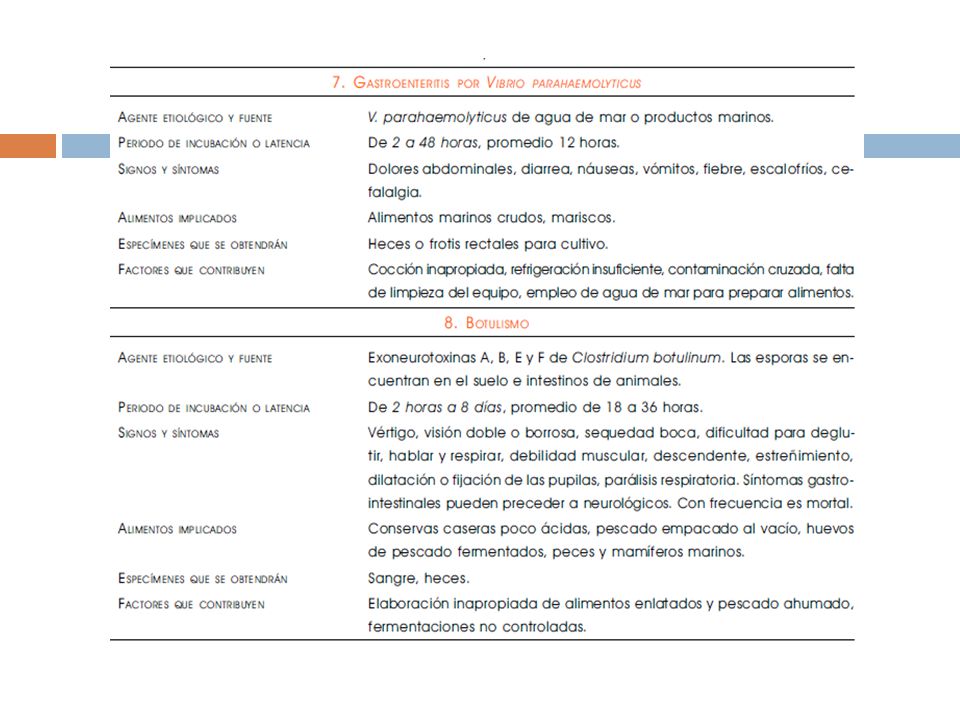 7. Gastroenteritis por Vibrio parahaemolyticus

| | |
|---|---|
| Agente etiológico y fuente | V. parahaemolyticus de agua de mar o productos marinos. |
| Periodo de incubación o latencia | De 2 a 48 horas, promedio 12 horas. |
| Signos y síntomas | Dolores abdominales, diarrea, náuseas, vómitos, fiebre, escalofríos, cefalalgia. |
| Alimentos implicados | Alimentos marinos crudos, mariscos. |
| Especímenes que se obtendrán | Heces o frotis rectales para cultivo. |
| Factores que contribuyen | Cocción inapropiada, refrigeración insuficiente, contaminación cruzada, falta de limpieza del equipo, empleo de agua de mar para preparar alimentos. |

8. Botulismo

| | |
|---|---|
| Agente etiológico y fuente | Exoneurotoxinas A, B, E y F de Clostridium botulinum. Las esporas se encuentran en el suelo e intestinos de animales. |
| Periodo de incubación o latencia | De 2 horas a 8 días, promedio de 18 a 36 horas. |
| Signos y síntomas | Vértigo, visión doble o borrosa, sequedad boca, dificultad para deglutir, hablar y respirar, debilidad muscular, descendente, estreñimiento, dilatación o fijación de las pupilas, parálisis respiratoria. Síntomas gastrointestinales pueden preceder a neurológicos. Con frecuencia es mortal. |
| Alimentos implicados | Conservas caseras poco ácidas, pescado empacado al vacío, huevos de pescado fermentados, peces y mamíferos marinos. |
| Especímenes que se obtendrán | Sangre, heces. |
| Factores que contribuyen | Elaboración inapropiada de alimentos enlatados y pescado ahumado, fermentaciones no controladas. |